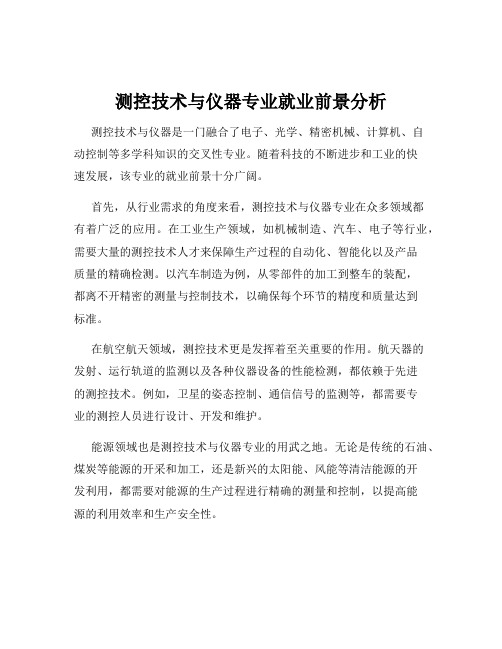 测控技术与仪器专业就业前景分析

测控技术与仪器是一门融合了电子、光学、精密机械、计算机、自动控制等多学科知识的交叉性专业。随着科技的不断进步和工业的快速发展，该专业的就业前景十分广阔。

首先，从行业需求的角度来看，测控技术与仪器专业在众多领域都有着广泛的应用。在工业生产领域，如机械制造、汽车、电子等行业，需要大量的测控技术人才来保障生产过程的自动化、智能化以及产品质量的精确检测。以汽车制造为例，从零部件的加工到整车的装配，都离不开精密的测量与控制技术，以确保每个环节的精度和质量达到标准。

在航空航天领域，测控技术更是发挥着至关重要的作用。航天器的发射、运行轨道的监测以及各种仪器设备的性能检测，都依赖于先进的测控技术。例如，卫星的姿态控制、通信信号的监测等，都需要专业的测控人员进行设计、开发和维护。

能源领域也是测控技术与仪器专业的用武之地。无论是传统的石油、煤炭等能源的开采和加工，还是新兴的太阳能、风能等清洁能源的开发利用，都需要对能源的生产过程进行精确的测量和控制，以提高能源的利用效率和生产安全性。